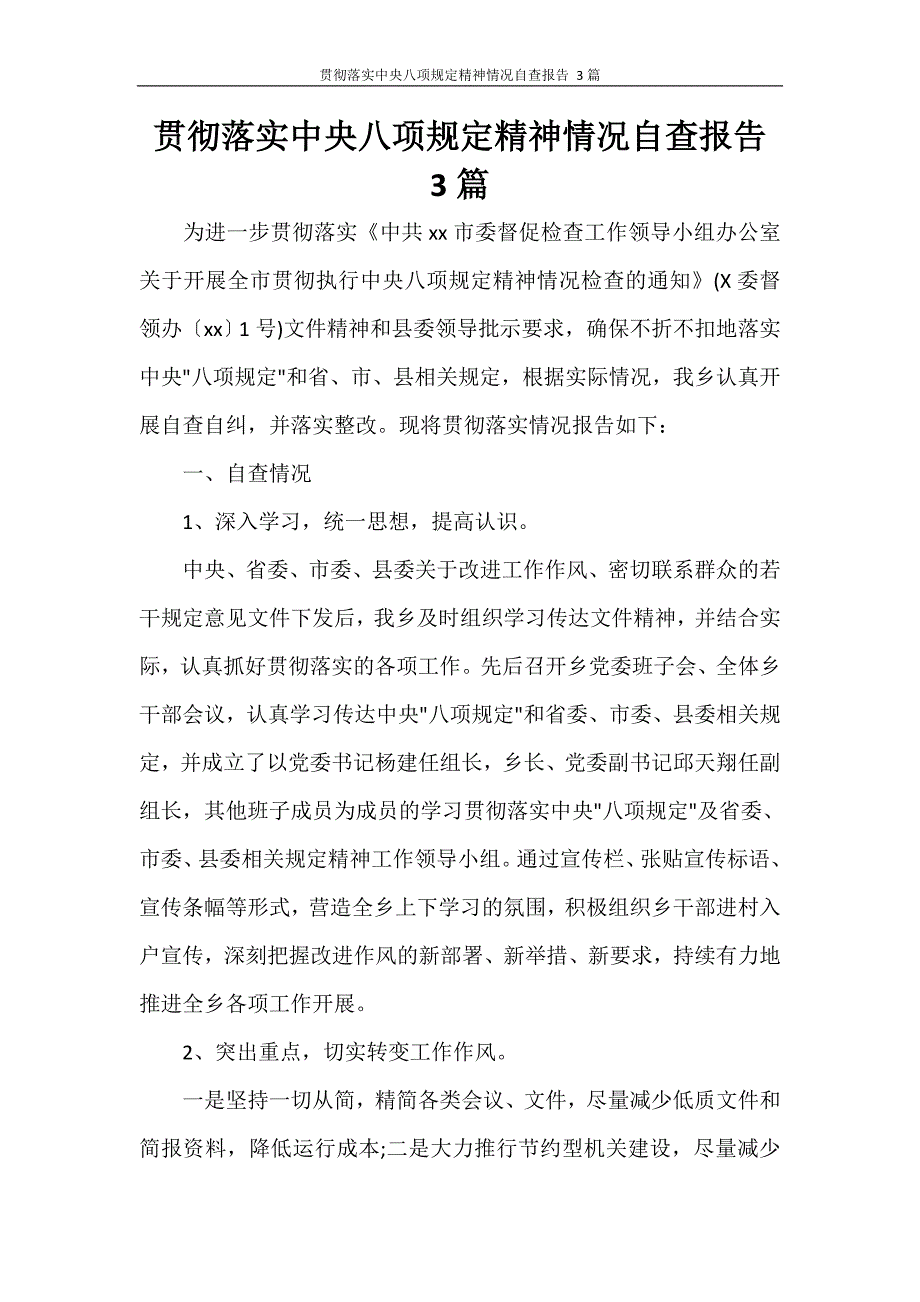 贯彻落实中央八项规定精神情况自查报告 3 篇

贯彻落实中央八项规定精神情况自查报告 3 篇

为进一步贯彻落实《中共 xx 市委督促检查工作领导小组办公室关于开展全市贯彻执行中央八项规定精神情况检查的通知》(X 委督领办〔xx〕1 号)文件精神和县委领导批示要求，确保不折不扣地落实中央"八项规定"和省、市、县相关规定，根据实际情况，我乡认真开展自查自纠，并落实整改。现将贯彻落实情况报告如下：

一、自查情况

1、深入学习，统一思想，提高认识。

中央、省委、市委、县委关于改进工作作风、密切联系群众的若干规定意见文件下发后，我乡及时组织学习传达文件精神，并结合实际，认真抓好贯彻落实的各项工作。先后召开乡党委班子会、全体乡干部会议，认真学习传达中央"八项规定"和省委、市委、县委相关规定，并成立了以党委书记杨建任组长，乡长、党委副书记邱天翔任副组长，其他班子成员为成员的学习贯彻落实中央"八项规定"及省委、市委、县委相关规定精神工作领导小组。通过宣传栏、张贴宣传标语、宣传条幅等形式，营造全乡上下学习的氛围，积极组织乡干部进村入户宣传，深刻把握改进作风的新部署、新举措、新要求，持续有力地推进全乡各项工作开展。

2、突出重点，切实转变工作作风。

一是坚持一切从简，精简各类会议、文件，尽量减少低质文件和简报资料，降低运行成本;二是大力推行节约型机关建设，尽量减少